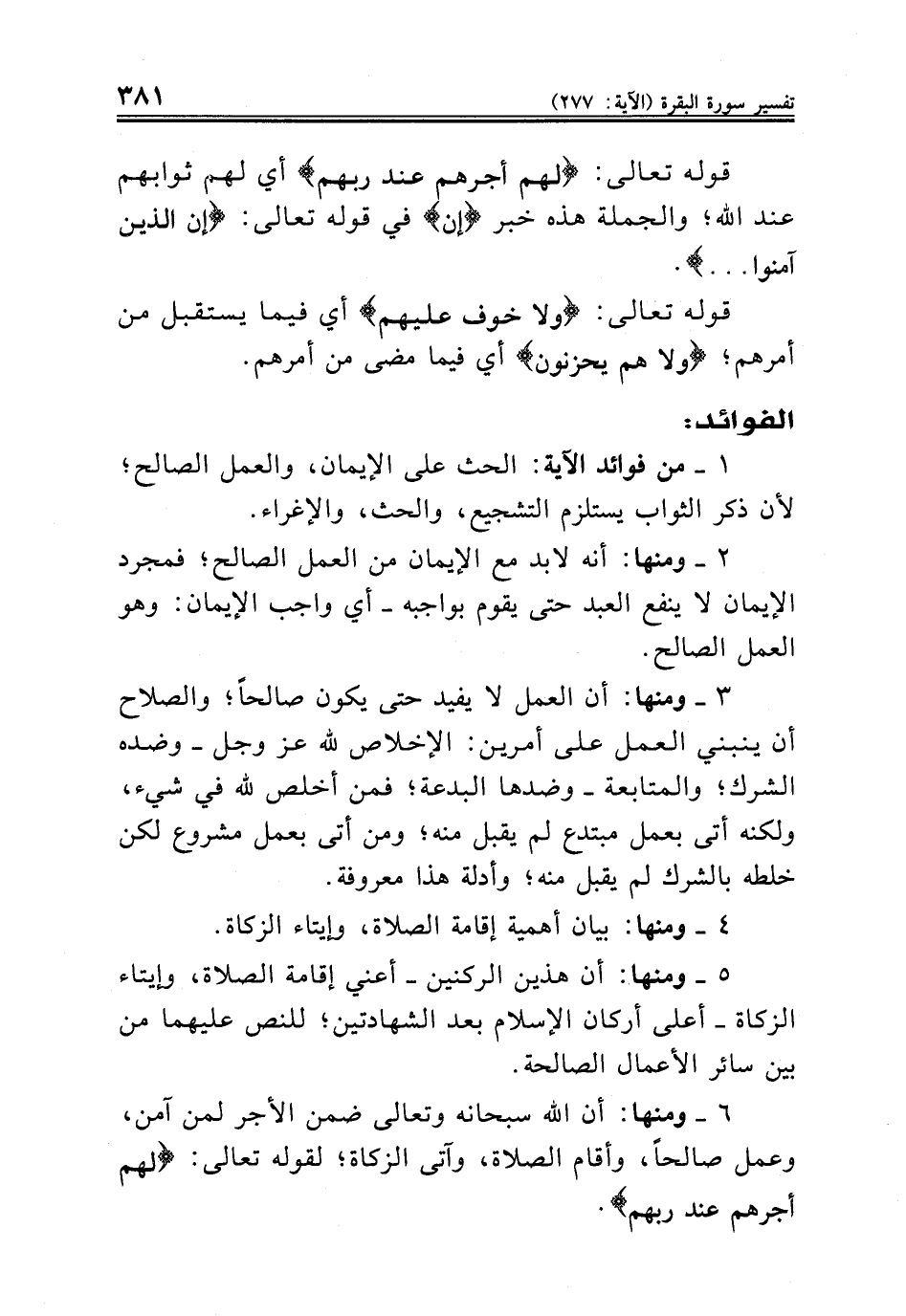 تفسير سورة البقرة (الآية: ٢٧٧) ٣٨١

قوله تعالى: ﴿لهم أجرهم عند ربهم﴾ أي لهم ثوابهم عند الله؛ والجملة هذه خبر ﴿إن﴾ في قوله تعالى: ﴿إن الذين آمنوا...﴾.

قوله تعالى: ﴿ولا خوف عليهم﴾ أي فيما يستقبل من أمرهم؛ ﴿ولا هم يحزنون﴾ أي فيما مضى من أمرهم.

الفوائد:

١ ـ من فوائد الآية: الحث على الإيمان، والعمل الصالح؛ لأن ذكر الثواب يستلزم التشجيع، والحث، والإغراء.

٢ ـ ومنها: أنه لابد مع الإيمان من العمل الصالح؛ فمجرد الإيمان لا ينفع العبد حتى يقوم بواجبه ـ أي واجب الإيمان: وهو العمل الصالح.

٣ ـ ومنها: أن العمل لا يفيد حتى يكون صالحاً؛ والصلاح أن ينبني العمل على أمرين: الإخلاص لله عز وجل ـ وضده الشرك؛ والمتابعة ـ وضدها البدعة؛ فمن أخلص لله في شيء، ولكنه أتى بعمل مبتدع لم يقبل منه؛ ومن أتى بعمل مشروع لكن خلطه بالشرك لم يقبل منه؛ وأدلة هذا معروفة.

٤ ـ ومنها: بيان أهمية إقامة الصلاة، وإيتاء الزكاة.

٥ ـ ومنها: أن هذين الركنين ـ أعني إقامة الصلاة، وإيتاء الزكاة ـ أعلى أركان الإسلام بعد الشهادتين؛ للنص عليهما من بين سائر الأعمال الصالحة.

٦ ـ ومنها: أن الله سبحانه وتعالى ضمن الأجر لمن آمن، وعمل صالحاً، وأقام الصلاة، وآتى الزكاة؛ لقوله تعالى: ﴿لهم أجرهم عند ربهم﴾.